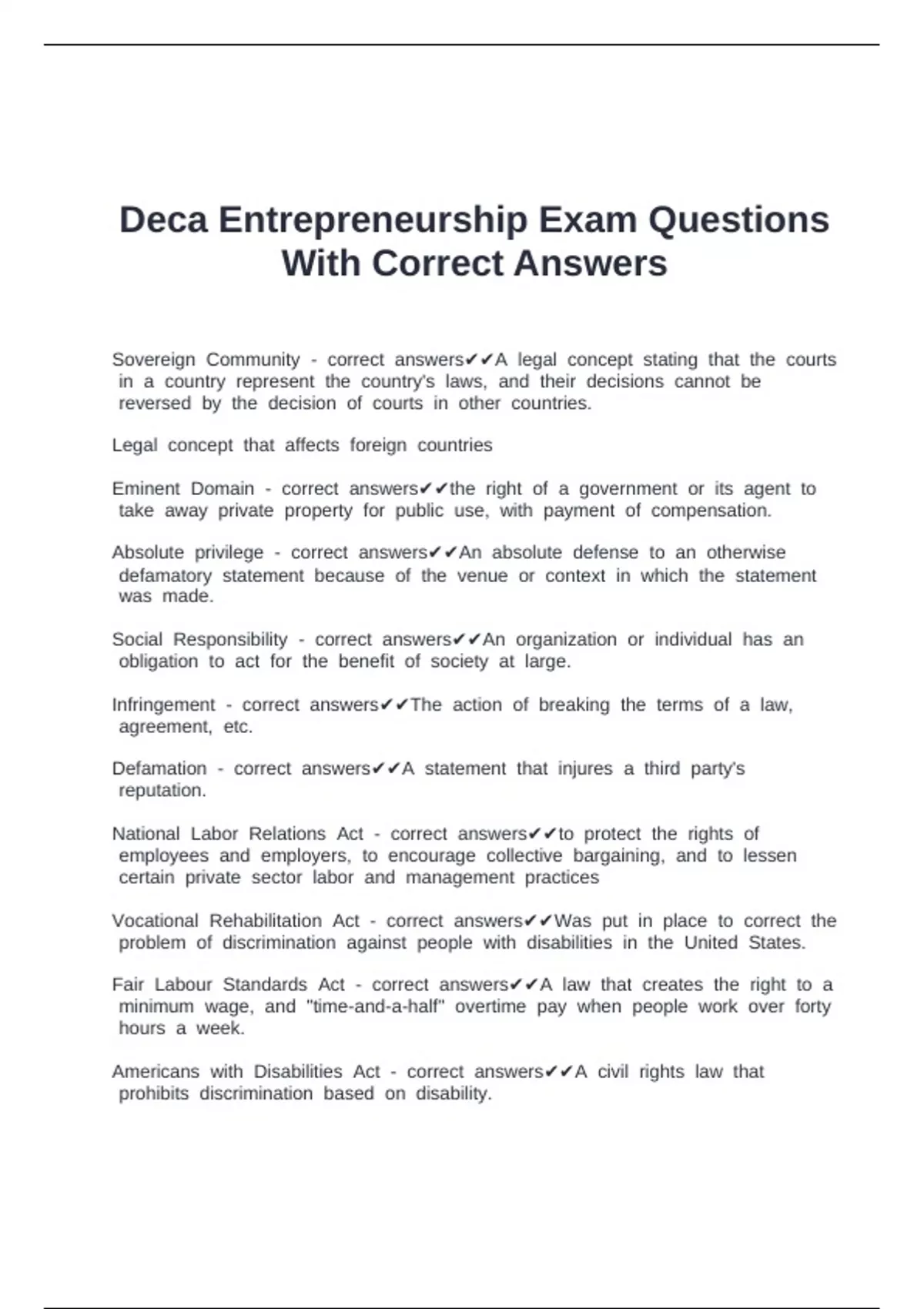 Deca Entrepreneurship Exam Questions With Correct Answers

Sovereign Community - correct answers✔✔A legal concept stating that the courts in a country represent the country's laws, and their decisions cannot be reversed by the decision of courts in other countries.

Legal concept that affects foreign countries

Eminent Domain - correct answers✔✔the right of a government or its agent to take away private property for public use, with payment of compensation.

Absolute privilege - correct answers✔✔An absolute defense to an otherwise defamatory statement because of the venue or context in which the statement was made.

Social Responsibility - correct answers✔✔An organization or individual has an obligation to act for the benefit of society at large.

Infringement - correct answers✔✔The action of breaking the terms of a law, agreement, etc.

Defamation - correct answers✔✔A statement that injures a third party's reputation.

National Labor Relations Act - correct answers✔✔to protect the rights of employees and employers, to encourage collective bargaining, and to lessen certain private sector labor and management practices

Vocational Rehabilitation Act - correct answers✔✔Was put in place to correct the problem of discrimination against people with disabilities in the United States.

Fair Labour Standards Act - correct answers✔✔A law that creates the right to a minimum wage, and "time-and-a-half" overtime pay when people work over forty hours a week.

Americans with Disabilities Act - correct answers✔✔A civil rights law that prohibits discrimination based on disability.